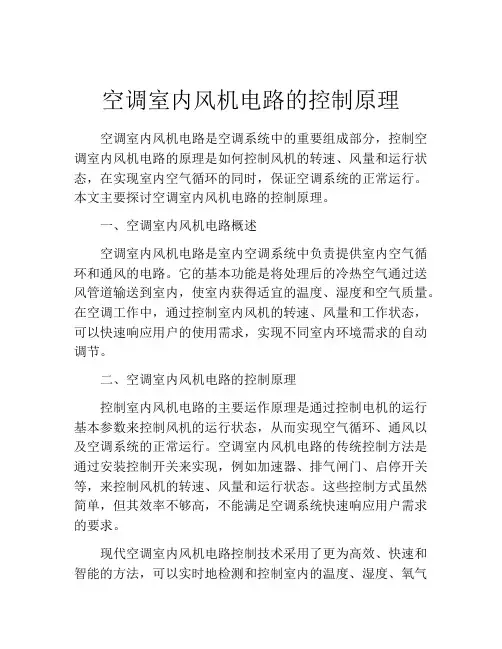 空调室内风机电路的控制原理

空调室内风机电路是空调系统中的重要组成部分，控制空调室内风机电路的原理是如何控制风机的转速、风量和运行状态，在实现室内空气循环的同时，保证空调系统的正常运行。本文主要探讨空调室内风机电路的控制原理。

一、空调室内风机电路概述

空调室内风机电路是室内空调系统中负责提供室内空气循环和通风的电路。它的基本功能是将处理后的冷热空气通过送风管道输送到室内，使室内获得适宜的温度、湿度和空气质量。在空调工作中，通过控制室内风机的转速、风量和工作状态，可以快速响应用户的使用需求，实现不同室内环境需求的自动调节。

二、空调室内风机电路的控制原理

控制室内风机电路的主要运作原理是通过控制电机的运行基本参数来控制风机的运行状态，从而实现空气循环、通风以及空调系统的正常运行。空调室内风机电路的传统控制方法是通过安装控制开关来实现，例如加速器、排气闸门、启停开关等，来控制风机的转速、风量和运行状态。这些控制方式虽然简单，但其效率不够高，不能满足空调系统快速响应用户需求的要求。

现代空调室内风机电路控制技术采用了更为高效、快速和智能的方法，可以实时地检测和控制室内的温度、湿度、氧气